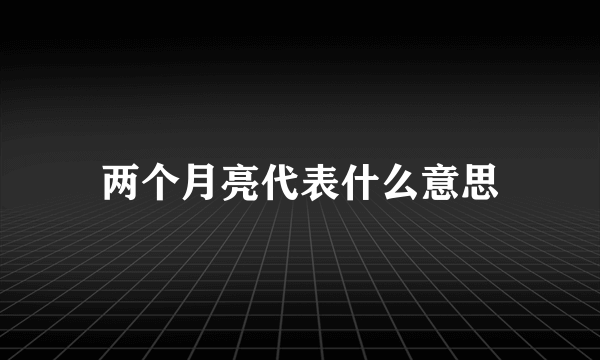 两个月亮代表什么意思